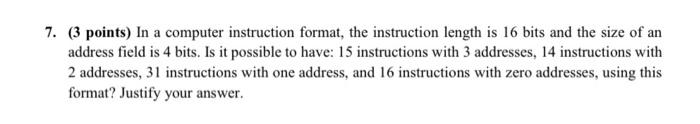 7. (3 points) In a computer instruction format, the instruction length is 16 bits and the size of an address field is 4 bits. Is it possible to have: 15 instructions with 3 addresses, 14 instructions with 2 addresses, 31 instructions with one address, and 16 instructions with zero addresses, using this format? Justify your answer.